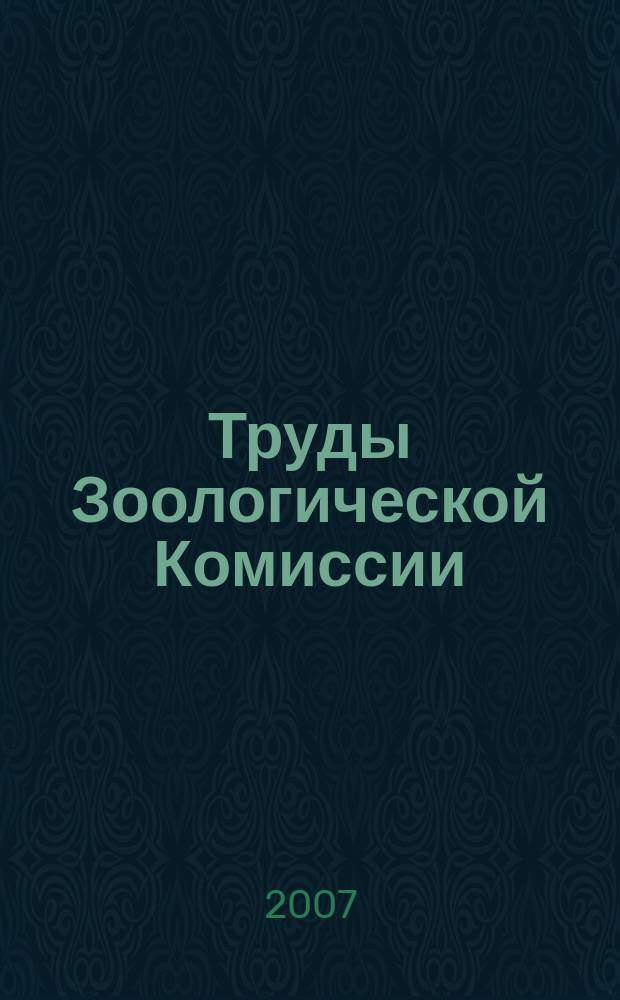 Труды Зоологической Комиссии

2007